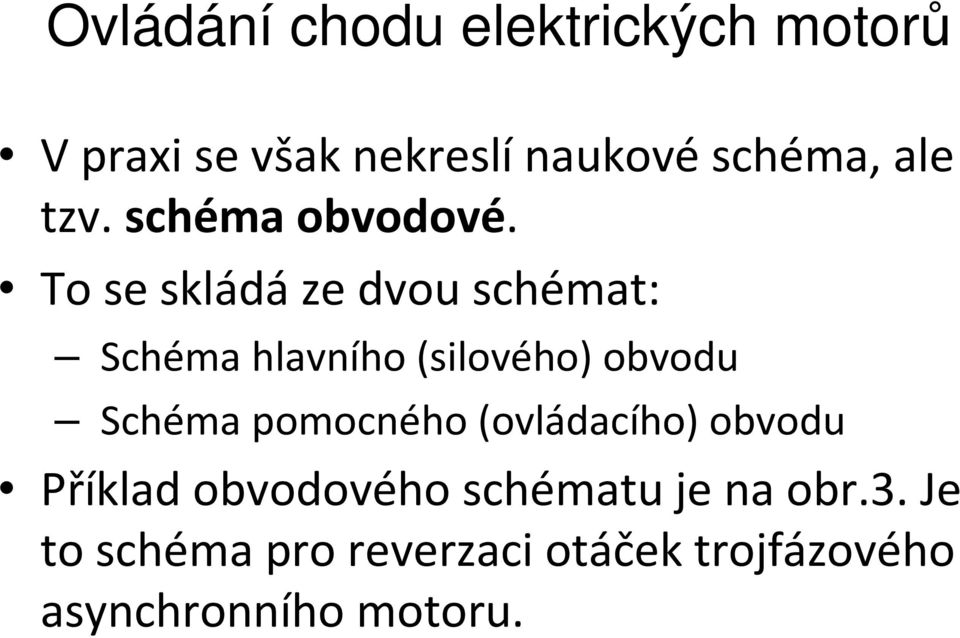 Ovládání chodu elektrických motorů

• V praxi se však nekreslí naukové schéma, ale tzv. schéma obvodové.

• To se skládá ze dvou schémat:
– Schéma hlavního (silového) obvodu
– Schéma pomocného (ovládacího) obvodu

• Příklad obvodového schématu je na obr.3. Je to schéma pro reverzaci otáček trojfázového asynchronního motoru.